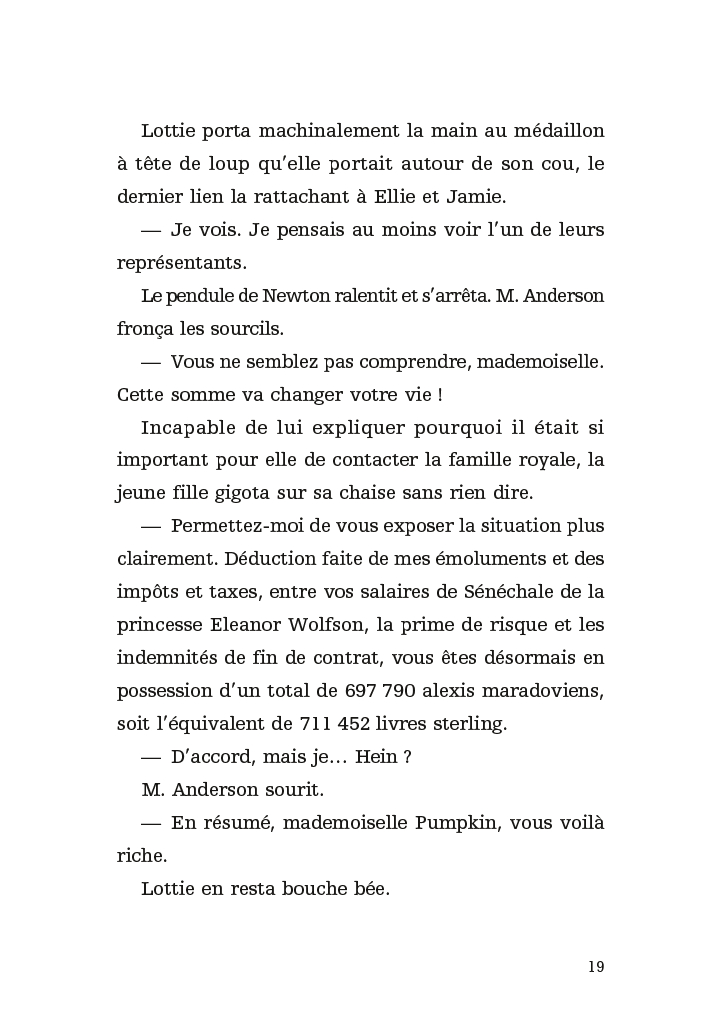 Lottie porta machinalement la main au médaillon à tête de loup qu'elle portait autour de son cou, le dernier lien la rattachant à Ellie et Jamie.

— Je vois. Je pensais au moins voir l'un de leurs représentants.

Le pendule de Newton ralentit et s'arrêta. M. Anderson fronça les sourcils.

— Vous ne semblez pas comprendre, mademoiselle. Cette somme va changer votre vie !

Incapable de lui expliquer pourquoi il était si important pour elle de contacter la famille royale, la jeune fille gigota sur sa chaise sans rien dire.

— Permettez-moi de vous exposer la situation plus clairement. Déduction faite de mes émoluments et des impôts et taxes, entre vos salaires de Sénéchale de la princesse Eleanor Wolfson, la prime de risque et les indemnités de fin de contrat, vous êtes désormais en possession d'un total de 697 790 alexis maradoviens, soit l'équivalent de 711 452 livres sterling.

— D'accord, mais je… Hein ?

M. Anderson sourit.

— En résumé, mademoiselle Pumpkin, vous voilà riche.

Lottie en resta bouche bée.

19